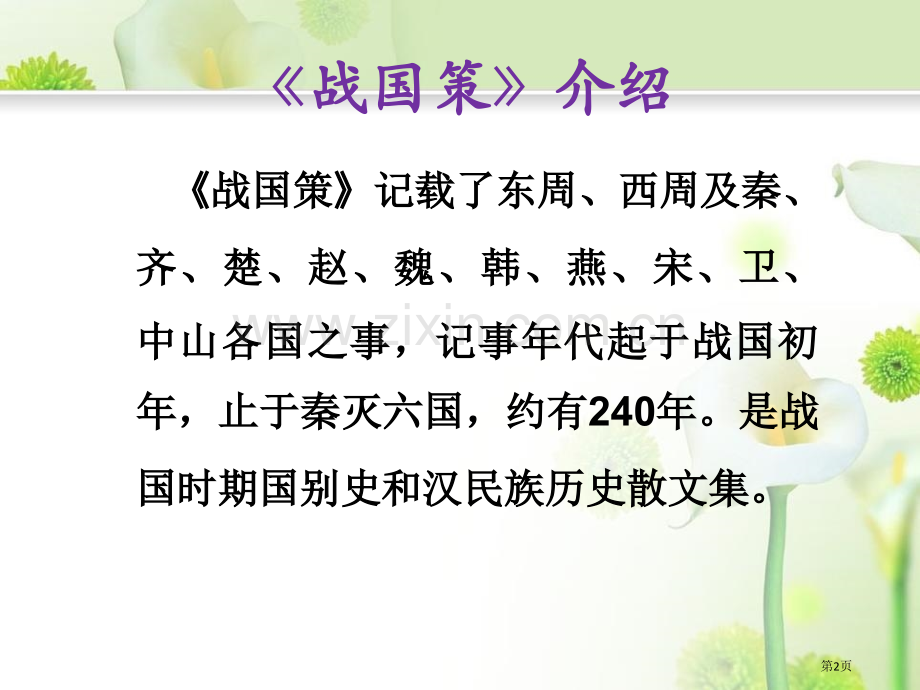 《战国策》介绍

《战国策》记载了东周、西周及秦、齐、楚、赵、魏、韩、燕、宋、卫、中山各国之事，记事年代起于战国初年，止于秦灭六国，约有240年。是战国时期国别史和汉民族历史散文集。

www.zixin.com.cn

第2页